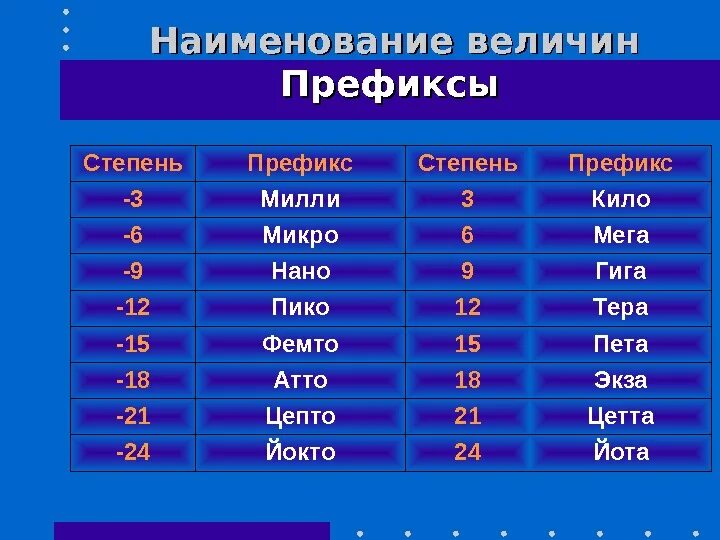 Наименование величин

Префиксы

| Степень | Префикс | Степень | Префикс |
|---|---|---|---|
| -3 | Милли | 3 | Кило |
| -6 | Микро | 6 | Мега |
| -9 | Нано | 9 | Гига |
| -12 | Пико | 12 | Тера |
| -15 | Фемто | 15 | Пета |
| -18 | Атто | 18 | Экза |
| -21 | Цепто | 21 | Цетта |
| -24 | Йокто | 24 | Йота |